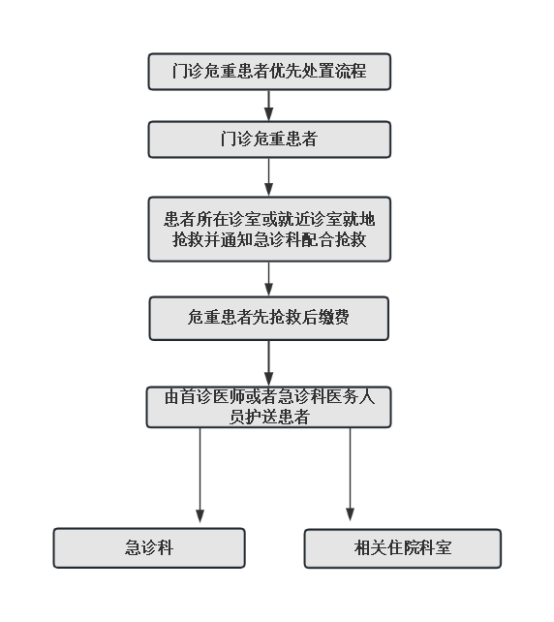 门诊危重患者优先处置流程

门诊危重患者

患者所在诊室或就近诊室就地抢救并通知急诊科配合抢救

危重患者先抢救后缴费

由首诊医师或者急诊科医务人员护送患者

急诊科

相关住院科室